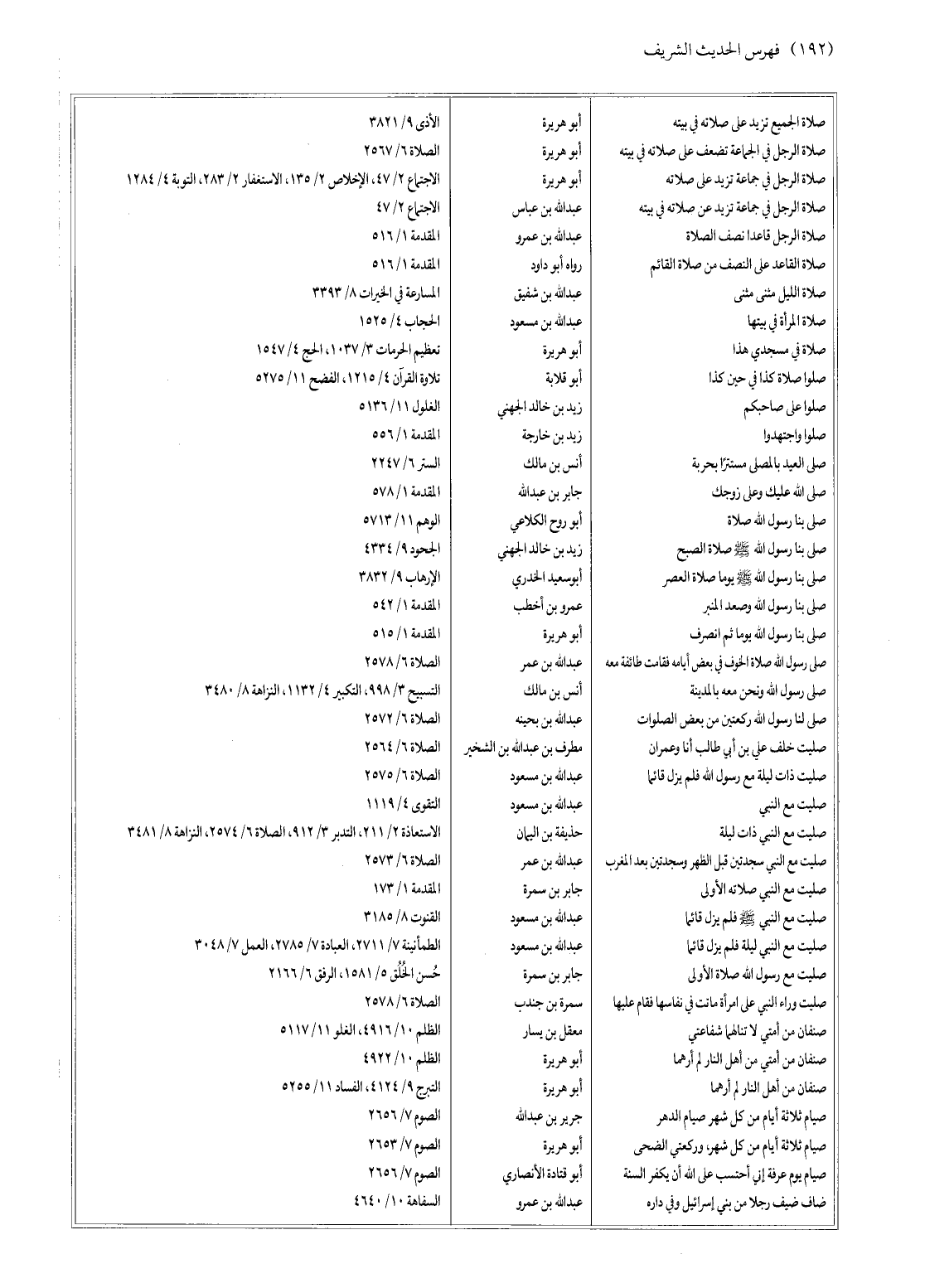 (١٩٢) فهرس الحديث الشريف

| | | |
|---|---|---|
| صلاة الجميع تزيد على صلاته في بيته | أبو هريرة | الأذى ٩/ ٣٨٢١ |
| صلاة الرجل في الجماعة تضعف على صلاته في بيته | أبو هريرة | الصلاة ٦/ ٢٥٦٧ |
| صلاة الرجل في جماعة تزيد على صلاته | أبو هريرة | الاجتماع ٢/ ٤٧، الإخلاص ٢/ ١٣٥، الاستغفار ٢/ ٢٨٣، التوبة ٤/ ١٢٨٤ |
| صلاة الرجل في جماعة تزيد عن صلاته في بيته | عبدالله بن عباس | الاجتماع ٢/ ٤٧ |
| صلاة الرجل قاعدا نصف الصلاة | عبدالله بن عمرو | المقدمة ١/ ٥١٦ |
| صلاة القاعد على النصف من صلاة القائم | رواه أبو داود | المقدمة ١/ ٥١٦ |
| صلاة الليل مثنى مثنى | عبدالله بن شفيق | المسارعة في الخيرات ٨/ ٣٣٩٣ |
| صلاة المرأة في بيتها | عبدالله بن مسعود | الحجاب ٤/ ١٥٢٥ |
| صلاة في مسجدي هذا | أبو هريرة | تعظيم الحرمات ٣/ ١٠٣٧، الحج ٤/ ١٥٤٧ |
| صلوا صلاة كذا في حين كذا | أبو قلابة | تلاوة القرآن ٤/ ١٢١٥، الفضح ١١/ ٥٢٧٥ |
| صلوا على صاحبكم | زيد بن خالد الجهني | الغلول ١١/ ٥١٣٦ |
| صلوا واجتهدوا | زيد بن خارجة | المقدمة ١/ ٥٥٦ |
| صلى العيد بالمصلى مستترًا بحربة | أنس بن مالك | الستر ٦/ ٢٢٤٧ |
| صلى الله عليك وعلى زوجك | جابر بن عبدالله | المقدمة ١/ ٥٧٨ |
| صلى بنا رسول الله صلاة | أبو روح الكلاعي | الوهم ١١/ ٥٧١٣ |
| صلى بنا رسول الله ﷺ صلاة الصبح | زيد بن خالد الجهني | الجحود ٩/ ٤٣٣٤ |
| صلى بنا رسول الله ﷺ يوما صلاة العصر | أبوسعيد الخدري | الإرهاب ٩/ ٣٨٣٢ |
| صلى بنا رسول الله وصعد المنبر | عمرو بن أخطب | المقدمة ١/ ٥٤٢ |
| صلى بنا رسول الله يوما ثم انصرف | أبو هريرة | المقدمة ١/ ٥١٥ |
| صلى رسول الله صلاة الخوف في بعض أيامه فقامت طائفة معه | عبدالله بن عمر | الصلاة ٦/ ٢٥٧٨ |
| صلى رسول الله ونحن معه بالمدينة | أنس بن مالك | التسبيح ٣/ ٩٩٨، التكبير ٤/ ١١٣٢، النزاهة ٨/ ٣٤٨٠ |
| صلى لنا رسول الله ركعتين من بعض الصلوات | عبدالله بن بحينه | الصلاة ٦/ ٢٥٧٢ |
| صليت خلف علي بن أبي طالب أنا وعمران | مطرف بن عبدالله بن الشخير | الصلاة ٦/ ٢٥٦٤ |
| صليت ذات ليلة مع رسول الله فلم يزل قائما | عبدالله بن مسعود | الصلاة ٦/ ٢٥٧٥ |
| صليت مع النبي | عبدالله بن مسعود | التقوى ٤/ ١١١٩ |
| صليت مع النبي ذات ليلة | حذيفة بن اليمان | الاستعاذة ٢/ ٢١١، التدبر ٣/ ٩١٢، الصلاة ٦/ ٢٥٧٤، النزاهة ٨/ ٣٤٨١ |
| صليت مع النبي سجدتين قبل الظهر وسجدتين بعد المغرب | عبدالله بن عمر | الصلاة ٦/ ٢٥٧٣ |
| صليت مع النبي صلاته الأولى | جابر بن سمرة | المقدمة ١/ ١٧٣ |
| صليت مع النبي ﷺ فلم يزل قائما | عبدالله بن مسعود | القنوت ٨/ ٣١٨٥ |
| صليت مع النبي ليلة فلم يزل قائما | عبدالله بن مسعود | الطمأنينة ٧/ ٢٧١١، العبادة ٧/ ٢٧٨٥، العمل ٧/ ٣٠٤٨ |
| صليت مع رسول الله صلاة الأولى | جابر بن سمرة | حُسن الخُلُق ٥/ ١٥٨١، الرفق ٦/ ٢١٦٦ |
| صليت وراء النبي على امرأة ماتت في نفاسها فقام عليها | سمرة بن جندب | الصلاة ٦/ ٢٥٧٨ |
| صنفان من أمتي لا تنالهما شفاعتي | معقل بن يسار | الظلم ١٠/ ٤٩١٦، الغلو ١١/ ٥١١٧ |
| صنفان من أمتي من أهل النار لم أرهما | أبو هريرة | الظلم ١٠/ ٤٩٢٢ |
| صنفان من أهل النار لم أرهما | أبو هريرة | التبرج ٩/ ٤١٢٤، الفساد ١١/ ٥٢٥٥ |
| صيام ثلاثة أيام من كل شهر صيام الدهر | جرير بن عبدالله | الصوم ٧/ ٢٦٥٦ |
| صيام ثلاثة أيام من كل شهر، وركعتي الضحى | أبو هريرة | الصوم ٧/ ٢٦٥٣ |
| صيام يوم عرفة إني أحتسب على الله أن يكفر السنة | أبو قتادة الأنصاري | الصوم ٧/ ٢٦٥٦ |
| ضاف ضيف رجلا من بني إسرائيل وفي داره | عبدالله بن عمرو | السفاهة ١٠/ ٤٦٤٠ |